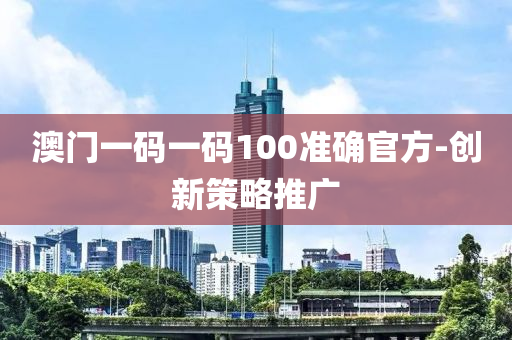 澳门一码一码100准确官方-创新策略推广